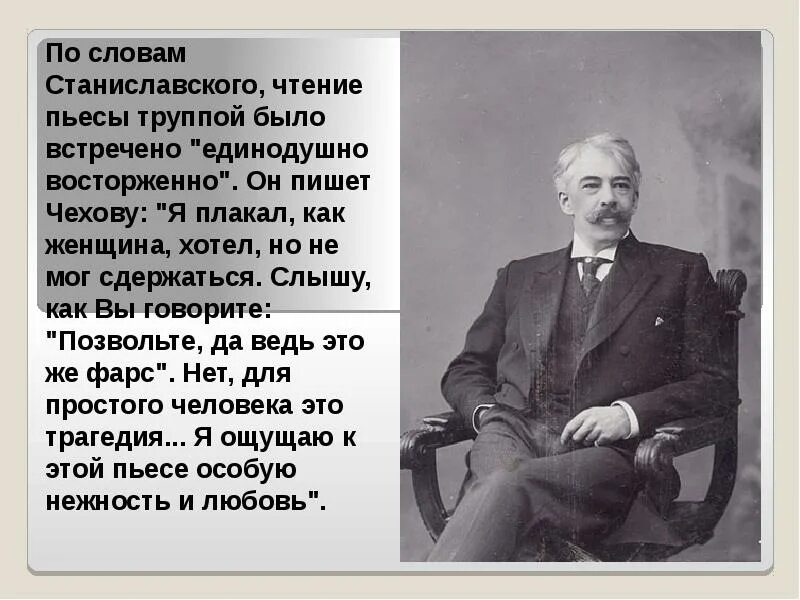 По словам Станиславского, чтение пьесы труппой было встречено "единодушно восторженно". Он пишет Чехову: "Я плакал, как женщина, хотел, но не мог сдержаться. Слышу, как Вы говорите: "Позвольте, да ведь это же фарс". Нет, для простого человека это трагедия... Я ощущаю к этой пьесе особую нежность и любовь".